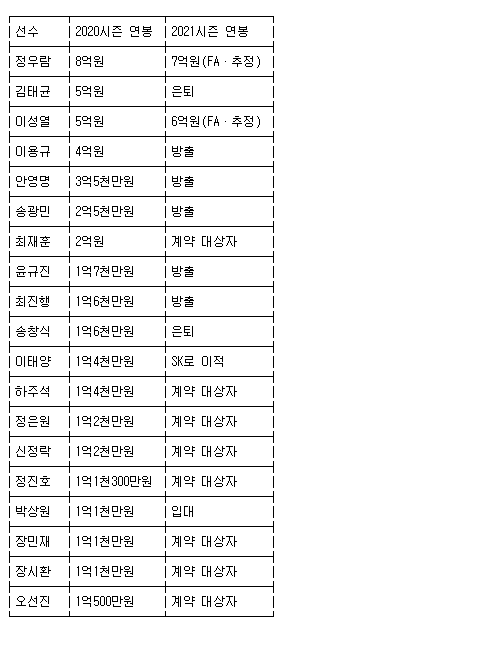 | 선수 | 2020시즌 연봉 | 2021시즌 연봉 |
|---|---|---|
| 정우람 | 8억원 | 7억원(FA · 추정) |
| 김태균 | 5억원 | 은퇴 |
| 이성열 | 5억원 | 6억원(FA · 추정) |
| 이용규 | 4억원 | 방출 |
| 안영명 | 3억5천만원 | 방출 |
| 송광민 | 2억5천만원 | 방출 |
| 최재훈 | 2억원 | 계약 대상자 |
| 윤규진 | 1억7천만원 | 방출 |
| 최진행 | 1억6천만원 | 방출 |
| 송창식 | 1억6천만원 | 은퇴 |
| 이태양 | 1억4천만원 | SK로 이적 |
| 하주석 | 1억4천만원 | 계약 대상자 |
| 정은원 | 1억2천만원 | 계약 대상자 |
| 신정락 | 1억2천만원 | 계약 대상자 |
| 정진호 | 1억1천300만원 | 계약 대상자 |
| 박상원 | 1억1천만원 | 입대 |
| 장민재 | 1억1천만원 | 계약 대상자 |
| 장시환 | 1억1천만원 | 계약 대상자 |
| 오선진 | 1억500만원 | 계약 대상자 |